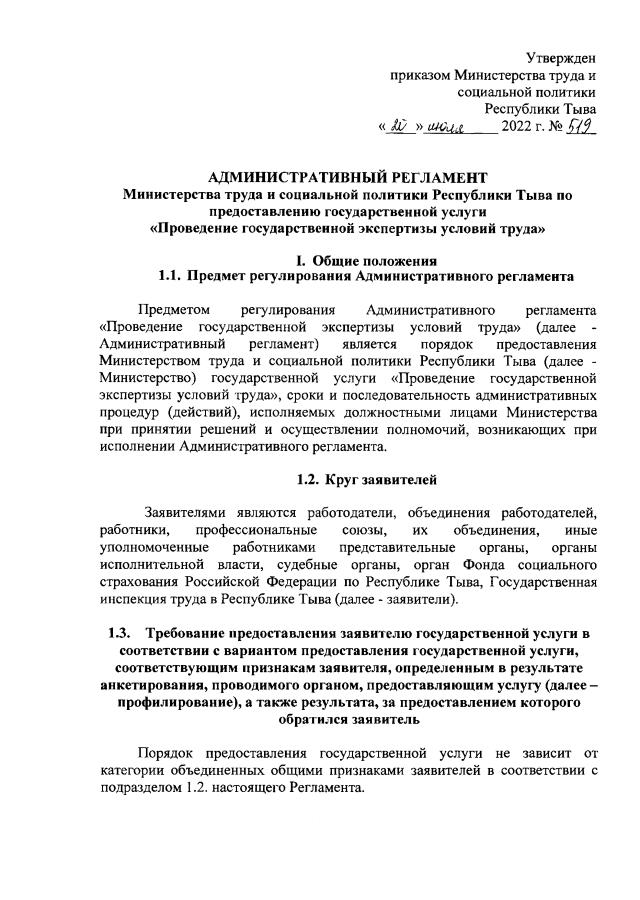 Утвержден
приказом Министерства труда и
социальной политики
Республики Тыва
« 20 » июля 2022 г. № 519

АДМИНИСТРАТИВНЫЙ РЕГЛАМЕНТ
Министерства труда и социальной политики Республики Тыва по предоставлению государственной услуги
«Проведение государственной экспертизы условий труда»

I. Общие положения
1.1. Предмет регулирования Административного регламента

Предметом регулирования Административного регламента «Проведение государственной экспертизы условий труда» (далее - Административный регламент) является порядок предоставления Министерством труда и социальной политики Республики Тыва (далее - Министерство) государственной услуги «Проведение государственной экспертизы условий труда», сроки и последовательность административных процедур (действий), исполняемых должностными лицами Министерства при принятии решений и осуществлении полномочий, возникающих при исполнении Административного регламента.

1.2. Круг заявителей

Заявителями являются работодатели, объединения работодателей, работники, профессиональные союзы, их объединения, иные уполномоченные работниками представительные органы, органы исполнительной власти, судебные органы, орган Фонда социального страхования Российской Федерации по Республике Тыва, Государственная инспекция труда в Республике Тыва (далее - заявители).

1.3. Требование предоставления заявителю государственной услуги в соответствии с вариантом предоставления государственной услуги, соответствующим признакам заявителя, определенным в результате анкетирования, проводимого органом, предоставляющим услугу (далее – профилирование), а также результата, за предоставлением которого обратился заявитель

Порядок предоставления государственной услуги не зависит от категории объединенных общими признаками заявителей в соответствии с подразделом 1.2. настоящего Регламента.